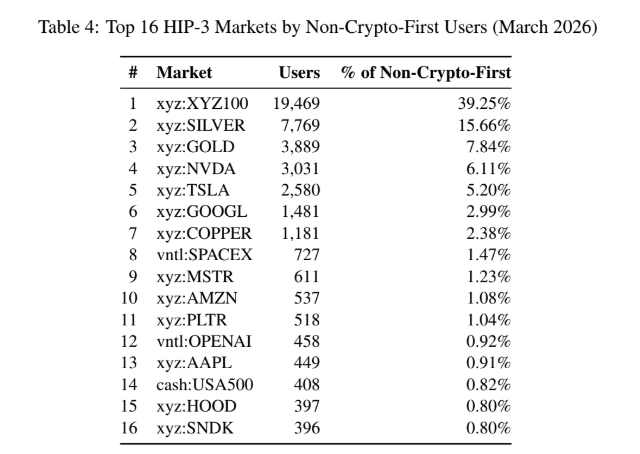 Table 4: Top 16 HIP-3 Markets by Non-Crypto-First Users (March 2026)

| # | Market | Users | % of Non-Crypto-First |
|---|---|---|---|
| 1 | xyz:XYZ100 | 19,469 | 39.25% |
| 2 | xyz:SILVER | 7,769 | 15.66% |
| 3 | xyz:GOLD | 3,889 | 7.84% |
| 4 | xyz:NVDA | 3,031 | 6.11% |
| 5 | xyz:TSLA | 2,580 | 5.20% |
| 6 | xyz:GOOGL | 1,481 | 2.99% |
| 7 | xyz:COPPER | 1,181 | 2.38% |
| 8 | vntl:SPACEX | 727 | 1.47% |
| 9 | xyz:MSTR | 611 | 1.23% |
| 10 | xyz:AMZN | 537 | 1.08% |
| 11 | xyz:PLTR | 518 | 1.04% |
| 12 | vntl:OPENAI | 458 | 0.92% |
| 13 | xyz:AAPL | 449 | 0.91% |
| 14 | cash:USA500 | 408 | 0.82% |
| 15 | xyz:HOOD | 397 | 0.80% |
| 16 | xyz:SNDK | 396 | 0.80% |